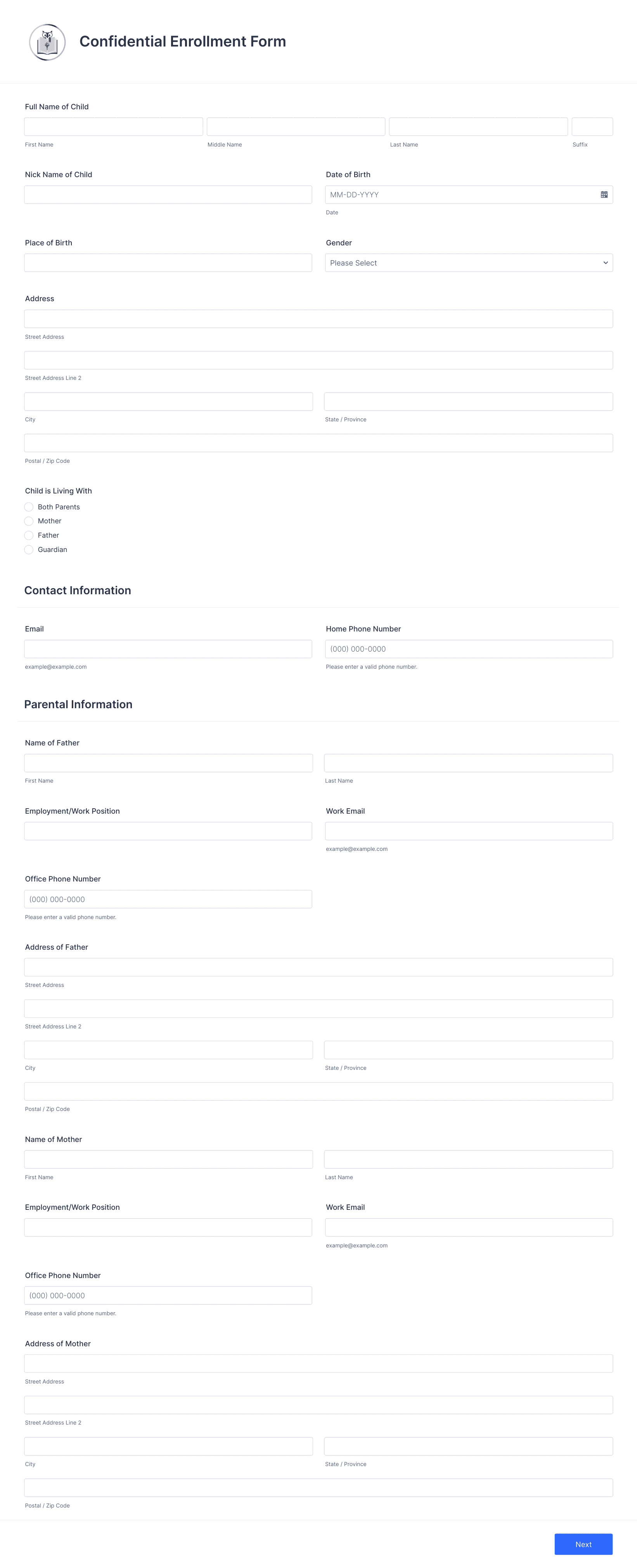 Confidential Enrollment Form

Full Name of Child

First Name

Middle Name

Last Name

Suffix

Nick Name of Child

Date of Birth

MM-DD-YYYY

Date

Place of Birth

Gender

Please Select

Address

Street Address

Street Address Line 2

City

State / Province

Postal / Zip Code

Child is Living With

Both Parents

Mother

Father

Guardian

Contact Information

Email

example@example.com

Home Phone Number

(000) 000-0000

Please enter a valid phone number.

Parental Information

Name of Father

First Name

Last Name

Employment/Work Position

Work Email

example@example.com

Office Phone Number

(000) 000-0000

Please enter a valid phone number.

Address of Father

Street Address

Street Address Line 2

City

State / Province

Postal / Zip Code

Name of Mother

First Name

Last Name

Employment/Work Position

Work Email

example@example.com

Office Phone Number

(000) 000-0000

Please enter a valid phone number.

Address of Mother

Street Address

Street Address Line 2

City

State / Province

Postal / Zip Code

Next